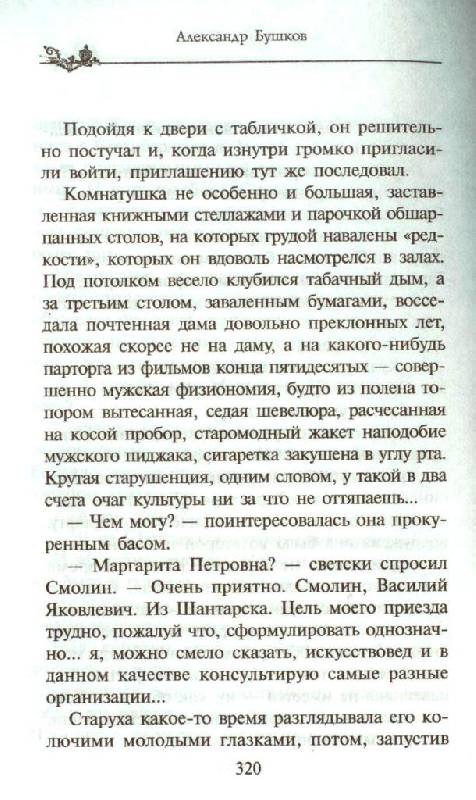 Александр Бушков

Подойдя к двери с табличкой, он решительно постучал и, когда изнутри громко пригласили войти, приглашению тут же последовал.

Комнатушка не особенно и большая, заставленная книжными стеллажами и парочкой обшарпанных столов, на которых грудой навалены «редкости», которых он вдоволь насмотрелся в залах. Под потолком весело клубился табачный дым, а за третьим столом, заваленным бумагами, восседала почтенная дама довольно преклонных лет, похожая скорее не на даму, а на какого-нибудь парторга из фильмов конца пятидесятых — совершенно мужская физиономия, будто из полена топором вытесанная, седая шевелюра, расчесанная на косой пробор, старомодный жакет наподобие мужского пиджака, сигаретка закушена в углу рта. Крутая старушенция, одним словом, у такой в два счета очаг культуры ни за что не оттяпаешь...

— Чем могу? — поинтересовалась она прокуренным басом.

— Маргарита Петровна? — светски спросил Смолин. — Очень приятно. Смолин, Василий Яковлевич. Из Шантарска. Цель моего приезда трудно, пожалуй что, сформулировать однозначно... я, можно смело сказать, искусствовед и в данном качестве консультирую самые разные организации...

Старуха какое-то время разглядывала его колючими молодыми глазками, потом, запустив

320